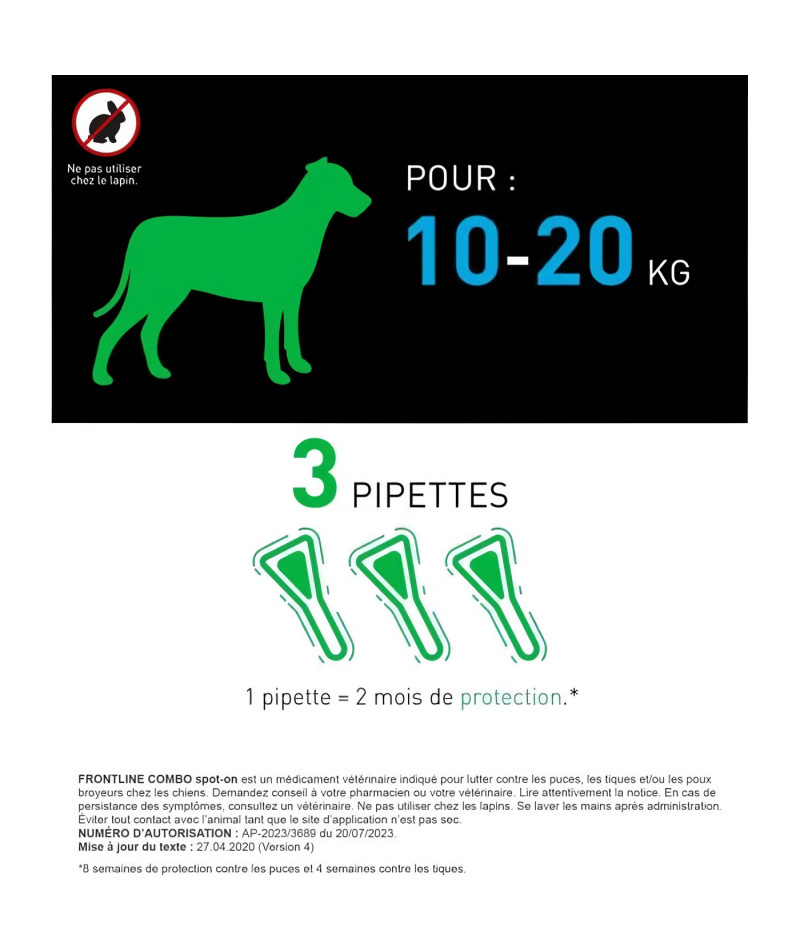 Ne pas utiliser chez le lapin.

POUR :

10-20 KG

3 PIPETTES

1 pipette = 2 mois de protection.*

FRONTLINE COMBO spot-on est un médicament vétérinaire indiqué pour lutter contre les puces, les tiques et/ou les poux broyeurs chez les chiens. Demandez conseil à votre pharmacien ou votre vétérinaire. Lire attentivement la notice. En cas de persistance des symptômes, consultez un vétérinaire. Ne pas utiliser chez les lapins. Se laver les mains après administration. Éviter tout contact avec l'animal tant que le site d'application n'est pas sec.
NUMÉRO D'AUTORISATION : AP-2023/3689 du 20/07/2023.
Mise à jour du texte : 27.04.2020 (Version 4)

*8 semaines de protection contre les puces et 4 semaines contre les tiques.